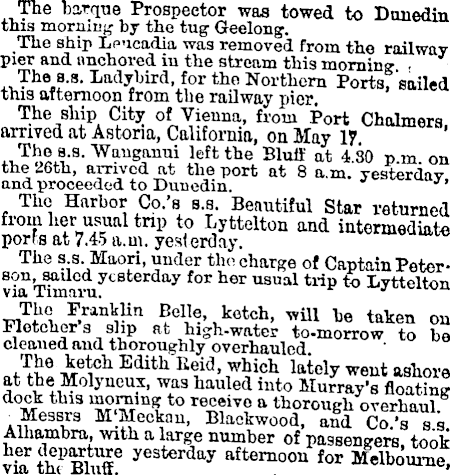 The barque Prospector was towed to Dunedin this morning by the tug Geelong.

The ship Leucadia was removed from the railway pier and anchored in the stream this morning.

The s.s. Ladybird, for the Northern Ports, sailed this afternoon from the railway pier.

The ship City of Vienna, from Port Chalmers, arrived at Astoria, California, on May 17.

The s.s. Wanganui left the Bluff at 4.30 p.m. on the 26th, arrived at the port at 8 a.m. yesterday, and proceeded to Dunedin.

The Harbor Co.'s s.s. Beautiful Star returned from her usual trip to Lyttelton and intermediate ports at 7.45 a.m. yesterday.

The s.s. Maori, under the charge of Captain Peterson, sailed yesterday for her usual trip to Lyttelton via Timaru.

The Franklin Belle, ketch, will be taken on Fletcher's slip at high-water to-morrow to be cleaned and thoroughly overhauled.

The ketch Edith Reid, which lately went ashore at the Molyneux, was hauled into Murray's floating dock this morning to receive a thorough overhaul.

Messrs M'Meckan, Blackwood, and Co.'s s.s. Alhambra, with a large number of passengers, took her departure yesterday afternoon for Melbourne, via the Bluff.